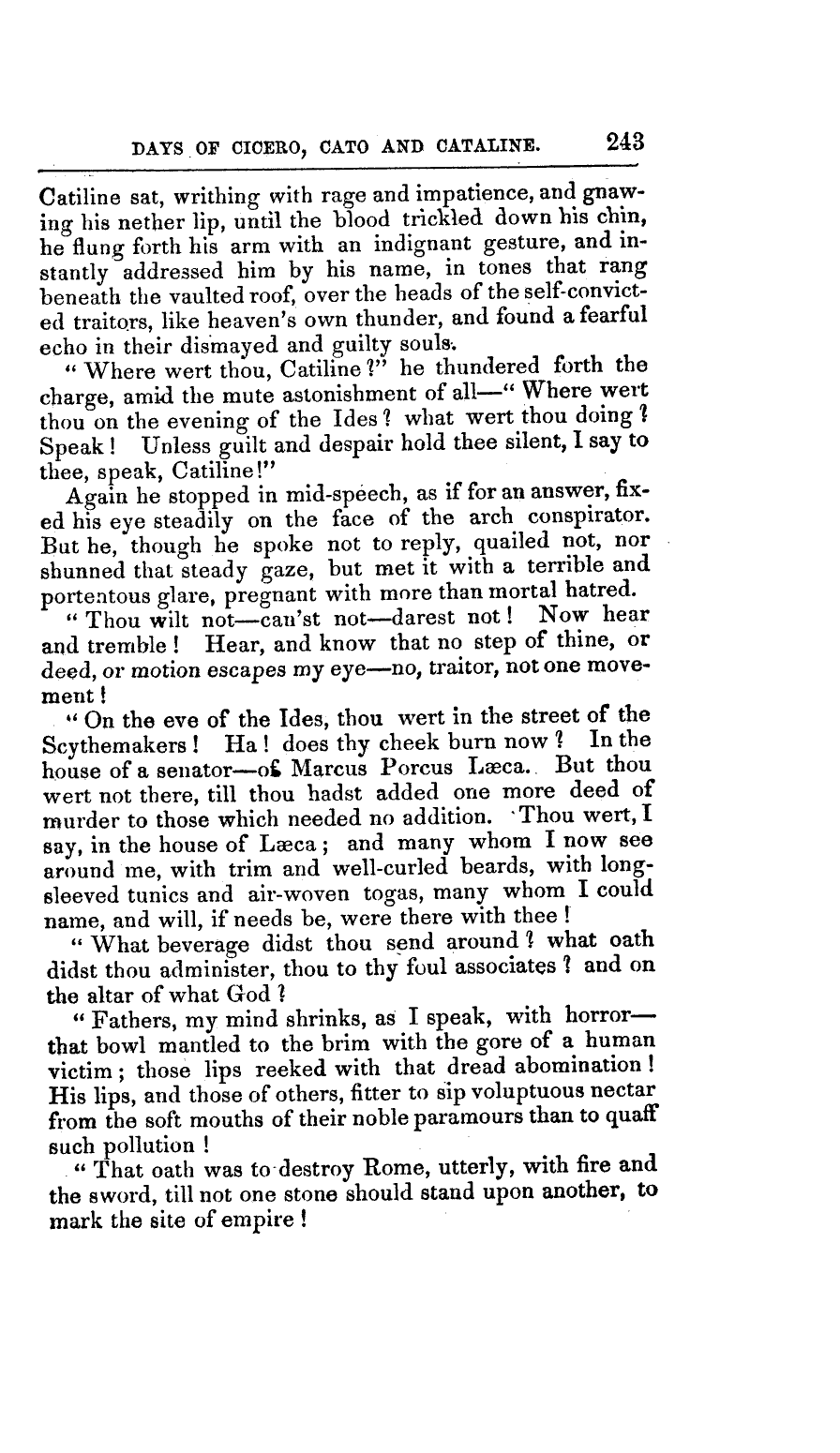 DAYS OF CICERO, CATO AND CATALINE. 243

Catiline sat, writhing with rage and impatience, and gnawing his nether lip, until the blood trickled down his chin, he flung forth his arm with an indignant gesture, and instantly addressed him by his name, in tones that rang beneath the vaulted roof, over the heads of the self-convicted traitors, like heaven's own thunder, and found a fearful echo in their dismayed and guilty souls.

"Where wert thou, Catiline?" he thundered forth the charge, amid the mute astonishment of all—"Where wert thou on the evening of the Ides? what wert thou doing? Speak! Unless guilt and despair hold thee silent, I say to thee, speak, Catiline!"

Again he stopped in mid-speech, as if for an answer, fixed his eye steadily on the face of the arch conspirator. But he, though he spoke not to reply, quailed not, nor shunned that steady gaze, but met it with a terrible and portentous glare, pregnant with more than mortal hatred.

"Thou wilt not—can'st not—darest not! Now hear and tremble! Hear, and know that no step of thine, or deed, or motion escapes my eye—no, traitor, not one movement!

"On the eve of the Ides, thou wert in the street of the Scythemakers! Ha! does thy cheek burn now? In the house of a senator—of Marcus Porcus Læca. But thou wert not there, till thou hadst added one more deed of murder to those which needed no addition. Thou wert, I say, in the house of Læca; and many whom I now see around me, with trim and well-curled beards, with long-sleeved tunics and air-woven togas, many whom I could name, and will, if needs be, were there with thee!

"What beverage didst thou send around? what oath didst thou administer, thou to thy foul associates? and on the altar of what God?

"Fathers, my mind shrinks, as I speak, with horror—that bowl mantled to the brim with the gore of a human victim; those lips reeked with that dread abomination! His lips, and those of others, fitter to sip voluptuous nectar from the soft mouths of their noble paramours than to quaff such pollution!

"That oath was to destroy Rome, utterly, with fire and the sword, till not one stone should stand upon another, to mark the site of empire!